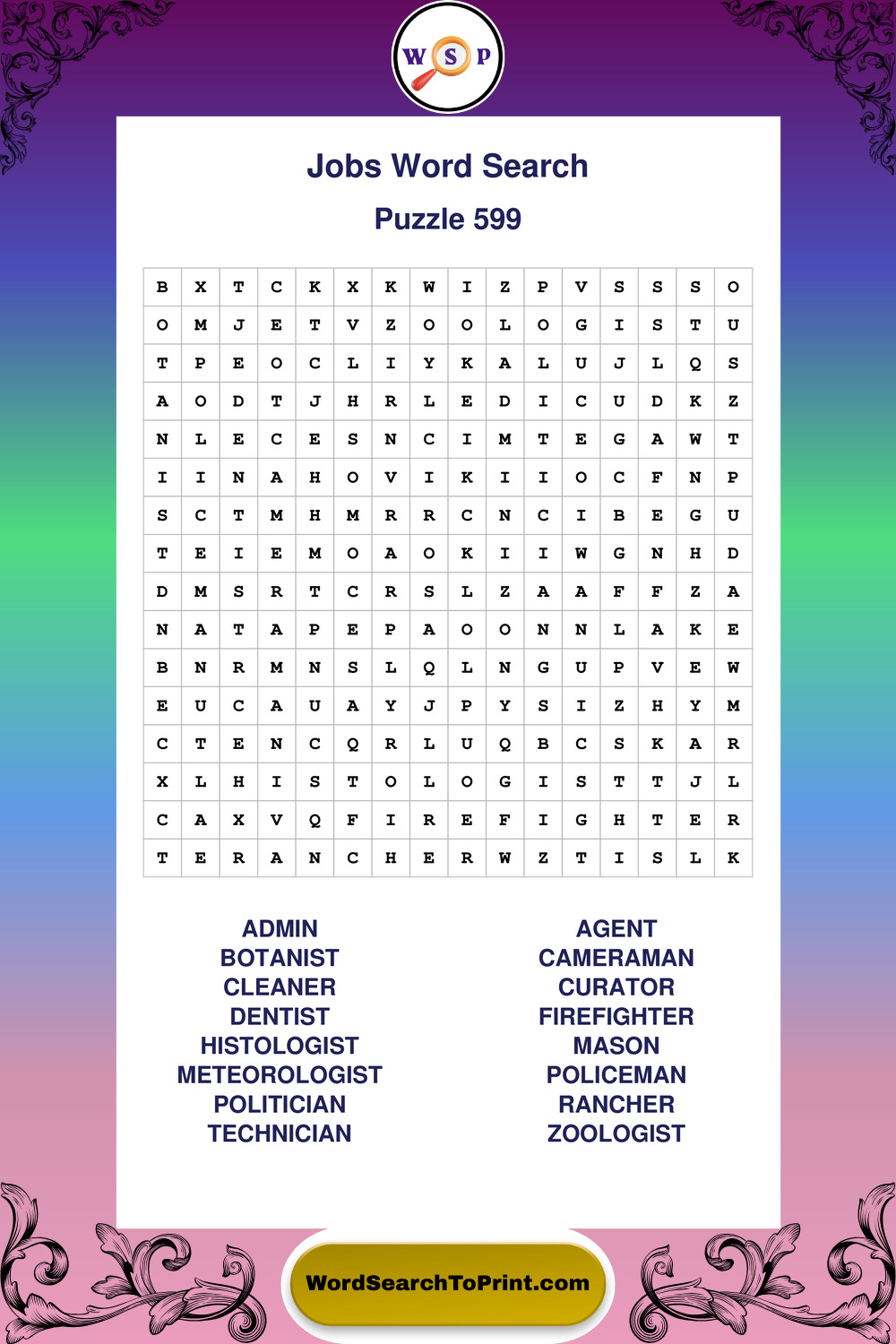 W S P

Jobs Word Search

Puzzle 599

| B | X | T | C | K | X | K | W | I | Z | P | V | S | S | S | O |
|---|---|---|---|---|---|---|---|---|---|---|---|---|---|---|---|
| O | M | J | E | T | V | Z | O | O | L | O | G | I | S | T | U |
| T | P | E | O | C | L | I | Y | K | A | L | U | J | L | Q | S |
| A | O | D | T | J | H | R | L | E | D | I | C | U | D | K | Z |
| N | L | E | C | E | S | N | C | I | M | T | E | G | A | W | T |
| I | I | N | A | H | O | V | I | K | I | I | O | C | F | N | P |
| S | C | T | M | H | M | R | R | C | N | C | I | B | E | G | U |
| T | E | I | E | M | O | A | O | K | I | I | W | G | N | H | D |
| D | M | S | R | T | C | R | S | L | Z | A | A | F | F | Z | A |
| N | A | T | A | P | E | P | A | O | O | N | N | L | A | K | E |
| B | N | R | M | N | S | L | Q | L | N | G | U | P | V | E | W |
| E | U | C | A | U | A | Y | J | P | Y | S | I | Z | H | Y | M |
| C | T | E | N | C | Q | R | L | U | Q | B | C | S | K | A | R |
| X | L | H | I | S | T | O | L | O | G | I | S | T | T | J | L |
| C | A | X | V | Q | F | I | R | E | F | I | G | H | T | E | R |
| T | E | R | A | N | C | H | E | R | W | Z | T | I | S | L | K |

ADMIN
BOTANIST
CLEANER
DENTIST
HISTOLOGIST
METEOROLOGIST
POLITICIAN
TECHNICIAN

AGENT
CAMERAMAN
CURATOR
FIREFIGHTER
MASON
POLICEMAN
RANCHER
ZOOLOGIST

WordSearchToPrint.com